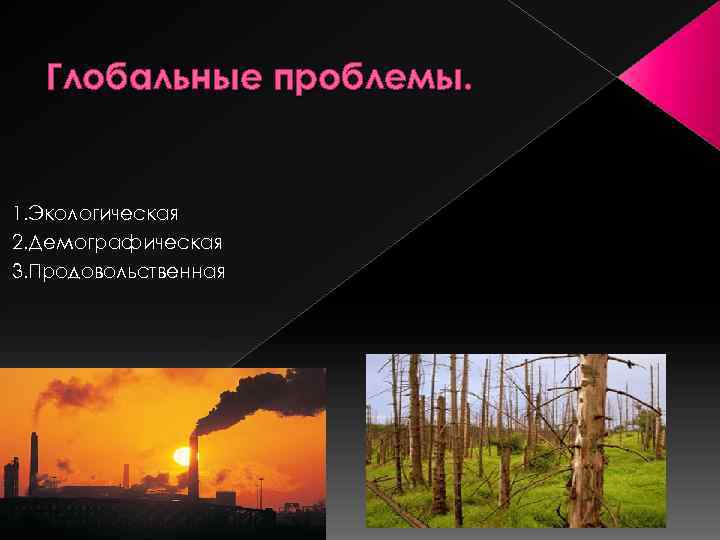 Глобальные проблемы.

1.Экологическая
2.Демографическая
3.Продовольственная